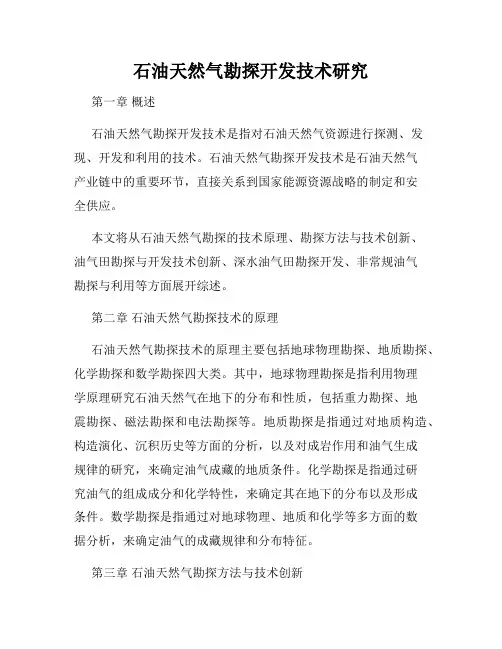 石油天然气勘探开发技术研究

第一章 概述

石油天然气勘探开发技术是指对石油天然气资源进行探测、发现、开发和利用的技术。石油天然气勘探开发技术是石油天然气产业链中的重要环节，直接关系到国家能源资源战略的制定和安全供应。

本文将从石油天然气勘探的技术原理、勘探方法与技术创新、油气田勘探与开发技术创新、深水油气田勘探开发、非常规油气勘探与利用等方面展开综述。

第二章 石油天然气勘探技术的原理

石油天然气勘探技术的原理主要包括地球物理勘探、地质勘探、化学勘探和数学勘探四大类。其中，地球物理勘探是指利用物理学原理研究石油天然气在地下的分布和性质，包括重力勘探、地震勘探、磁法勘探和电法勘探等。地质勘探是指通过对地质构造、构造演化、沉积历史等方面的分析，以及对成岩作用和油气生成规律的研究，来确定油气成藏的地质条件。化学勘探是指通过研究油气的组成成分和化学特性，来确定其在地下的分布以及形成条件。数学勘探是指通过对地球物理、地质和化学等多方面的数据分析，来确定油气的成藏规律和分布特征。

第三章 石油天然气勘探方法与技术创新